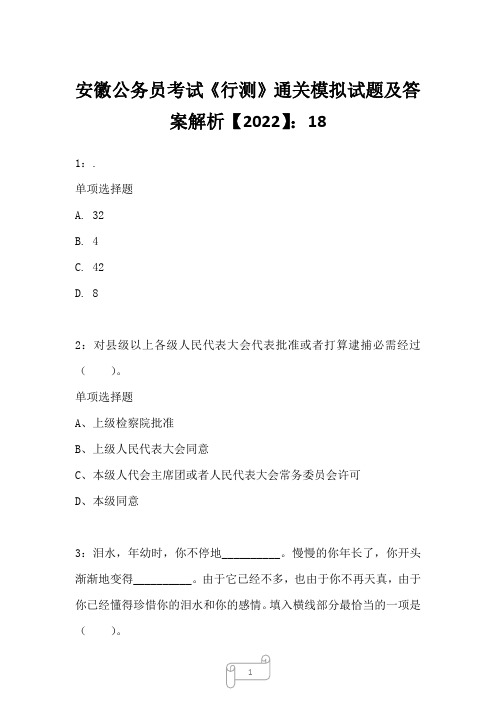 安徽公务员考试《行测》通关模拟试题及答案解析【2022】：18

1：.

单项选择题

A. 32

B. 4

C. 42

D. 8

2：对县级以上各级人民代表大会代表批准或者打算逮捕必需经过（　　）。

单项选择题

A、上级检察院批准

B、上级人民代表大会同意

C、本级人代会主席团或者人民代表大会常务委员会许可

D、本级同意

3：泪水，年幼时，你不停地__________。慢慢的你年长了，你开头渐渐地变得__________。由于它已经不多，也由于你不再天真，由于你已经懂得珍惜你的泪水和你的感情。填入横线部分最恰当的一项是（　　）。

1